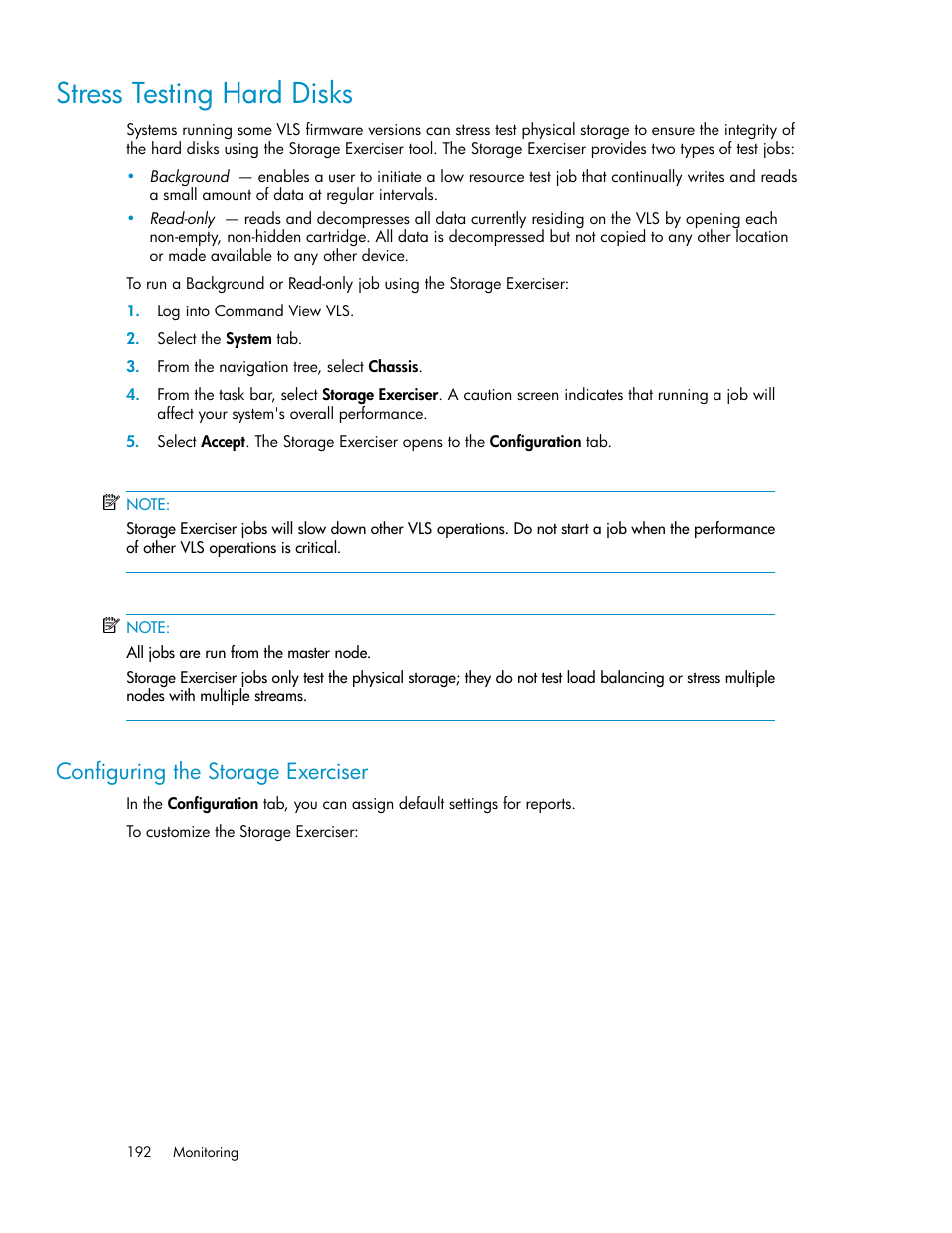 Stress Testing Hard Disks

Systems running some VLS firmware versions can stress test physical storage to ensure the integrity of the hard disks using the Storage Exerciser tool. The Storage Exerciser provides two types of test jobs:

• Background — enables a user to initiate a low resource test job that continually writes and reads a small amount of data at regular intervals.
• Read-only — reads and decompresses all data currently residing on the VLS by opening each non-empty, non-hidden cartridge. All data is decompressed but not copied to any other location or made available to any other device.

To run a Background or Read-only job using the Storage Exerciser:

1. Log into Command View VLS.
2. Select the System tab.
3. From the navigation tree, select Chassis.
4. From the task bar, select Storage Exerciser. A caution screen indicates that running a job will affect your system's overall performance.
5. Select Accept. The Storage Exerciser opens to the Configuration tab.

NOTE:
Storage Exerciser jobs will slow down other VLS operations. Do not start a job when the performance of other VLS operations is critical.

NOTE:
All jobs are run from the master node.

Storage Exerciser jobs only test the physical storage; they do not test load balancing or stress multiple nodes with multiple streams.

Configuring the Storage Exerciser

In the Configuration tab, you can assign default settings for reports.

To customize the Storage Exerciser:

192 Monitoring